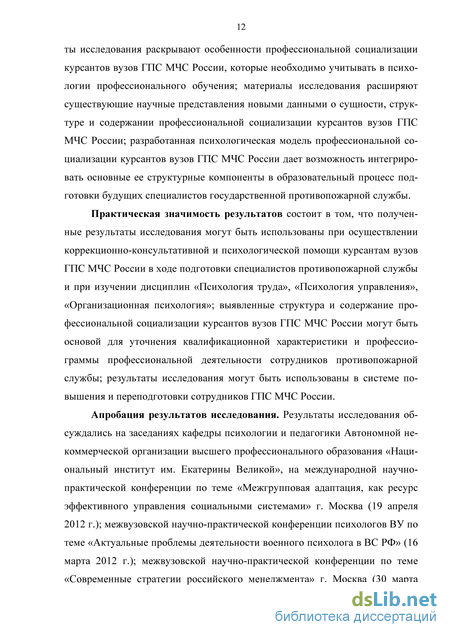 12

ты исследования раскрывают особенности профессиональной социализации курсантов вузов ГПС МЧС России, которые необходимо учитывать в психологии профессионального обучения; материалы исследования расширяют существующие научные представления новыми данными о сущности, структуре и содержании профессиональной социализации курсантов вузов ГПС МЧС России; разработанная психологическая модель профессиональной социализации курсантов вузов ГПС МЧС России дает возможность интегрировать основные ее структурные компоненты в образовательный процесс подготовки будущих специалистов государственной противопожарной службы.

Практическая значимость результатов состоит в том, что полученные результаты исследования могут быть использованы при осуществлении коррекционно-консультативной и психологической помощи курсантам вузов ГПС МЧС России в ходе подготовки специалистов противопожарной службы и при изучении дисциплин «Психология труда», «Психология управления», «Организационная психология»; выявленные структура и содержание профессиональной социализации курсантов вузов ГПС МЧС России могут быть основой для уточнения квалификационной характеристики и профессиограммы профессиональной деятельности сотрудников противопожарной службы; результаты исследования могут быть использованы в системе повышения и переподготовки сотрудников ГПС МЧС России.

Апробация результатов исследования. Результаты исследования обсуждались на заседаниях кафедры психологии и педагогики Автономной некоммерческой организации высшего профессионального образования «Национальный институт им. Екатерины Великой», на международной научно-практической конференции по теме «Межгрупповая адаптация, как ресурс эффективного управления социальными системами» г. Москва (19 апреля 2012 г.); межвузовской научно-практической конференции психологов ВУ по теме «Актуальные проблемы деятельности военного психолога в ВС РФ» (16 марта 2012 г.); межвузовской научно-практической конференции по теме «Современные стратегии российского менеджмента» г. Москва (30 марта

dsLib.net
библиотека диссертаций